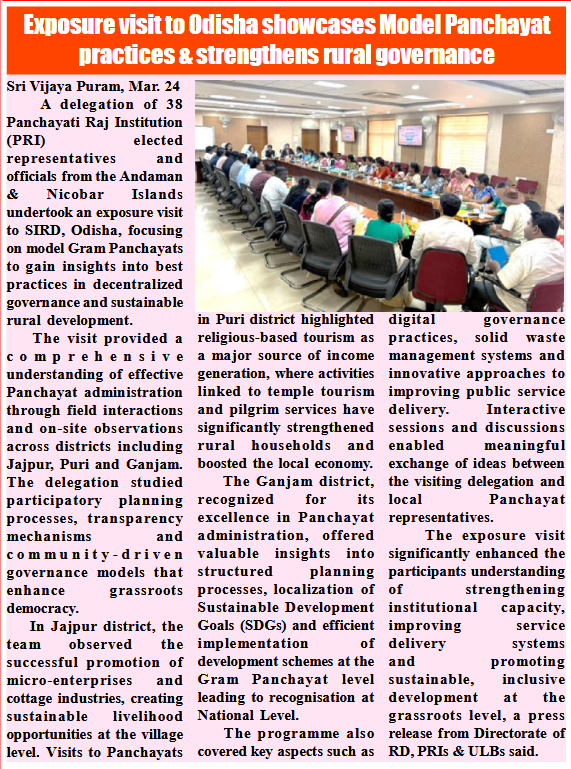 Exposure visit to Odisha showcases Model Panchayat practices & strengthens rural governance

Sri Vijaya Puram, Mar. 24

A delegation of 38 Panchayati Raj Institution (PRI) elected representatives and officials from the Andaman & Nicobar Islands undertook an exposure visit to SIRD, Odisha, focusing on model Gram Panchayats to gain insights into best practices in decentralized governance and sustainable rural development.

The visit provided a comprehensive understanding of effective Panchayat administration through field interactions and on-site observations across districts including Jajpur, Puri and Ganjam. The delegation studied participatory planning processes, transparency mechanisms and community-driven governance models that enhance grassroots democracy.

In Jajpur district, the team observed the successful promotion of micro-enterprises and cottage industries, creating sustainable livelihood opportunities at the village level. Visits to Panchayats in Puri district highlighted religious-based tourism as a major source of income generation, where activities linked to temple tourism and pilgrim services have significantly strengthened rural households and boosted the local economy.

The Ganjam district, recognized for its excellence in Panchayat administration, offered valuable insights into structured planning processes, localization of Sustainable Development Goals (SDGs) and efficient implementation of development schemes at the Gram Panchayat level leading to recognisation at National Level.

The programme also covered key aspects such as digital governance practices, solid waste management systems and innovative approaches to improving public service delivery. Interactive sessions and discussions enabled meaningful exchange of ideas between the visiting delegation and local Panchayat representatives.

The exposure visit significantly enhanced the participants understanding of strengthening institutional capacity, improving service delivery systems and promoting sustainable, inclusive development at the grassroots level, a press release from Directorate of RD, PRIs & ULBs said.